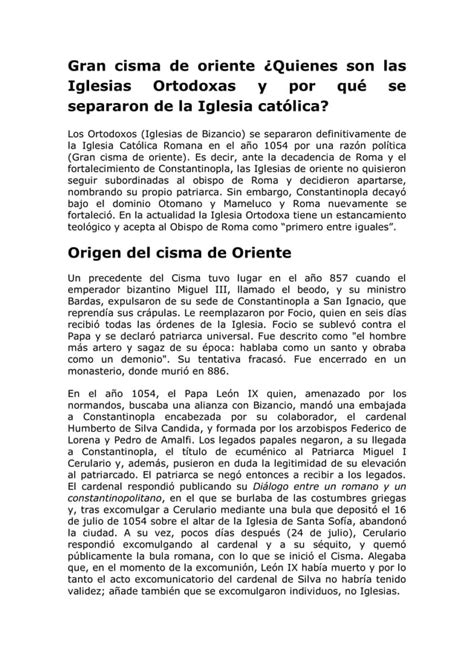 Gran cisma de oriente ¿Quienes son las Iglesias Ortodoxas y por qué se separaron de la Iglesia católica?

Los Ortodoxos (Iglesias de Bizancio) se separaron definitivamente de la Iglesia Católica Romana en el año 1054 por una razón política (Gran cisma de oriente). Es decir, ante la decadencia de Roma y el fortalecimiento de Constantinopla, las Iglesias de oriente no quisieron seguir subordinadas al obispo de Roma y decidieron apartarse, nombrando su propio patriarca. Sin embargo, Constantinopla decayó bajo el dominio Otomano y Mameluco y Roma nuevamente se fortaleció. En la actualidad la Iglesia Ortodoxa tiene un estancamiento teológico y acepta al Obispo de Roma como "primero entre iguales".

Origen del cisma de Oriente

Un precedente del Cisma tuvo lugar en el año 857 cuando el emperador bizantino Miguel III, llamado el beodo, y su ministro Bardas, expulsaron de su sede de Constantinopla a San Ignacio, que reprendía sus crápulas. Le reemplazaron por Focio, quien en seis días recibió todas las órdenes de la Iglesia. Focio se sublevó contra el Papa y se declaró patriarca universal. Fue descrito como "el hombre más artero y sagaz de su época: hablaba como un santo y obraba como un demonio". Su tentativa fracasó. Fue encerrado en un monasterio, donde murió en 886.

En el año 1054, el Papa León IX quien, amenazado por los normandos, buscaba una alianza con Bizancio, mandó una embajada a Constantinopla encabezada por su colaborador, el cardenal Humberto de Silva Candida, y formada por los arzobispos Federico de Lorena y Pedro de Amalfi. Los legados papales negaron, a su llegada a Constantinopla, el título de ecuménico al Patriarca Miguel I Cerulario y, además, pusieron en duda la legitimidad de su elevación al patriarcado. El patriarca se negó entonces a recibir a los legados. El cardenal respondió publicando su Diálogo entre un romano y un constantinopolitano, en el que se burlaba de las costumbres griegas y, tras excomulgar a Cerulario mediante una bula que depositó el 16 de julio de 1054 sobre el altar de la Iglesia de Santa Sofía, abandonó la ciudad. A su vez, pocos días después (24 de julio), Cerulario respondió excomulgando al cardenal y a su séquito, y quemó públicamente la bula romana, con lo que se inició el Cisma. Alegaba que, en el momento de la excomunión, León IX había muerto y por lo tanto el acto excomunicatorio del cardenal de Silva no habría tenido validez; añade también que se excomulgaron individuos, no Iglesias.